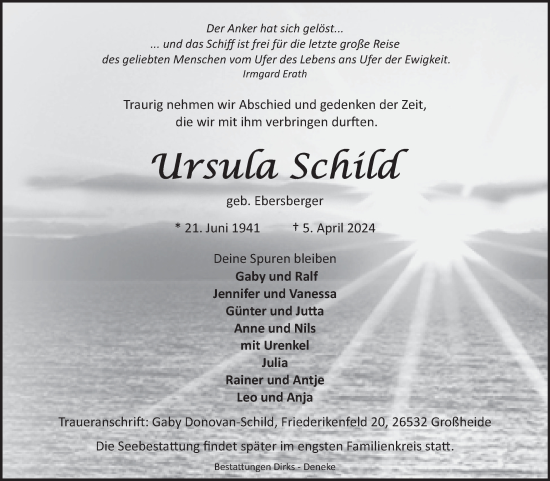 Der Anker hat sich gelöst...
... und das Schiff ist frei für die letzte große Reise
des geliebten Menschen vom Ufer des Lebens ans Ufer der Ewigkeit.
Irmgard Erath

Traurig nehmen wir Abschied und gedenken der Zeit,
die wir mit ihm verbringen durften.

Ursula Schild

geb. Ebersberger

* 21. Juni 1941 † 5. April 2024

Deine Spuren bleiben
Gaby und Ralf
Jennifer und Vanessa
Günter und Jutta
Anne und Nils
mit Urenkel
Julia
Rainer und Antje
Leo und Anja

Traueranschrift: Gaby Donovan-Schild, Friederikenfeld 20, 26532 Großheide

Die Seebestattung findet später im engsten Familienkreis statt.

Bestattungen Dirks - Deneke